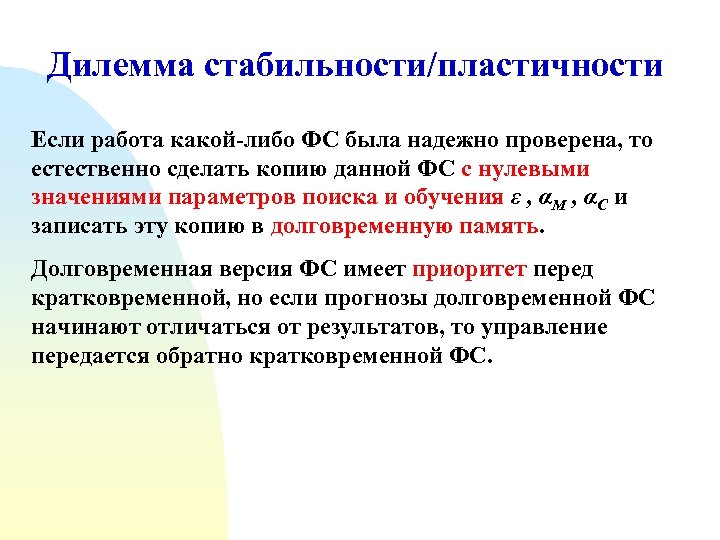 Дилемма стабильности/пластичности

Если работа какой-либо ФС была надежно проверена, то естественно сделать копию данной ФС с нулевыми значениями параметров поиска и обучения $\varepsilon$ , $\alpha_M$ , $\alpha_C$ и записать эту копию в долговременную память.

Долговременная версия ФС имеет приоритет перед кратковременной, но если прогнозы долговременной ФС начинают отличаться от результатов, то управление передается обратно кратковременной ФС.